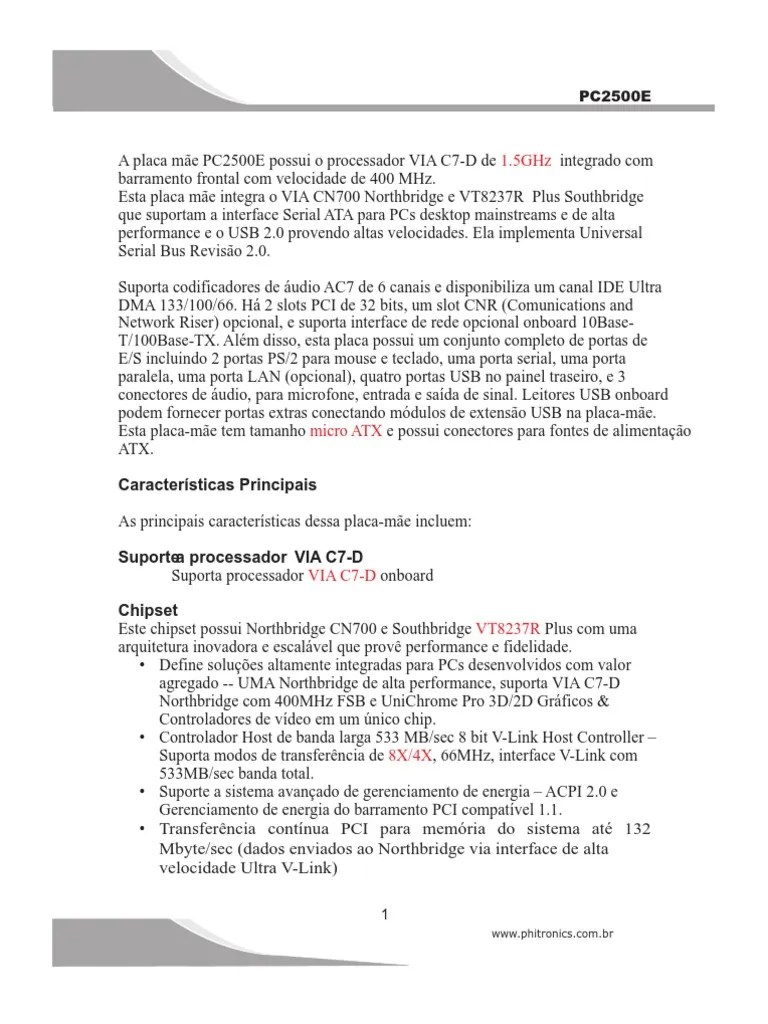 PC2500E

A placa mãe PC2500E possui o processador VIA C7-D de 1.5GHz integrado com barramento frontal com velocidade de 400 MHz.
Esta placa mãe integra o VIA CN700 Northbridge e VT8237R Plus Southbridge que suportam a interface Serial ATA para PCs desktop mainstreams e de alta performance e o USB 2.0 provendo altas velocidades. Ela implementa Universal Serial Bus Revisão 2.0.

Suporta codificadores de áudio AC7 de 6 canais e disponibiliza um canal IDE Ultra DMA 133/100/66. Há 2 slots PCI de 32 bits, um slot CNR (Comunications and Network Riser) opcional, e suporta interface de rede opcional onboard 10Base-T/100Base-TX. Além disso, esta placa possui um conjunto completo de portas de E/S incluindo 2 portas PS/2 para mouse e teclado, uma porta serial, uma porta paralela, uma porta LAN (opcional), quatro portas USB no painel traseiro, e 3 conectores de áudio, para microfone, entrada e saída de sinal. Leitores USB onboard podem fornecer portas extras conectando módulos de extensão USB na placa-mãe. Esta placa-mãe tem tamanho micro ATX e possui conectores para fontes de alimentação ATX.

Características Principais

As principais características dessa placa-mãe incluem:

Suportea processador VIA C7-D
Suporta processador VIA C7-D onboard

Chipset
Este chipset possui Northbridge CN700 e Southbridge VT8237R Plus com uma arquitetura inovadora e escalável que provê performance e fidelidade.
• Define soluções altamente integradas para PCs desenvolvidos com valor agregado -- UMA Northbridge de alta performance, suporta VIA C7-D Northbridge com 400MHz FSB e UniChrome Pro 3D/2D Gráficos & Controladores de vídeo em um único chip.
• Controlador Host de banda larga 533 MB/sec 8 bit V-Link Host Controller – Suporta modos de transferência de 8X/4X, 66MHz, interface V-Link com 533MB/sec banda total.
• Suporte a sistema avançado de gerenciamento de energia – ACPI 2.0 e Gerenciamento de energia do barramento PCI compatível 1.1.
• Transferência contínua PCI para memória do sistema até 132 Mbyte/sec (dados enviados ao Northbridge via interface de alta velocidade Ultra V-Link)

1

www.phitronics.com.br